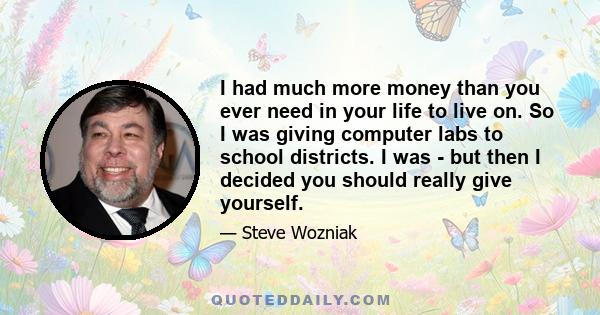 I had much more money than you ever need in your life to live on. So I was giving computer labs to school districts. I was - but then I decided you should really give yourself.

— Steve Wozniak

QUOTEDDAILY.COM